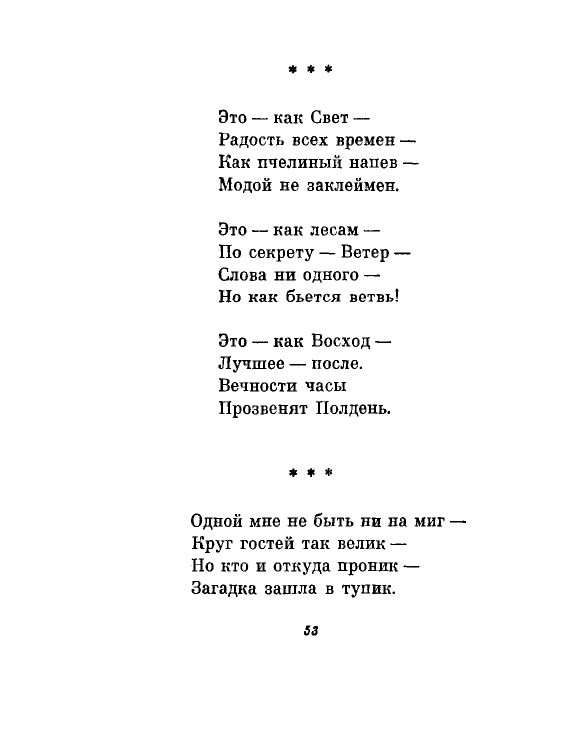 * * *

Это — как Свет —
Радость всех времен —
Как пчелиный напев —
Модой не заклеймен.

Это — как лесам —
По секрету — Ветер —
Слова ни одного —
Но как бьется ветвь!

Это — как Восход —
Лучшее — после.
Вечности часы
Прозвенят Полдень.

* * *

Одной мне не быть ни на миг —
Круг гостей так велик —
Но кто и откуда проник —
Загадка зашла в тупик.

53